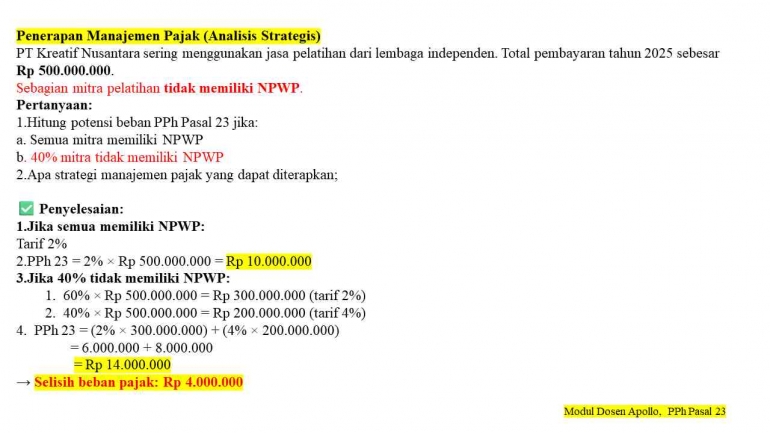 Penerapan Manajemen Pajak (Analisis Strategis)
PT Kreatif Nusantara sering menggunakan jasa pelatihan dari lembaga independen. Total pembayaran tahun 2025 sebesar Rp 500.000.000.
Sebagian mitra pelatihan tidak memiliki NPWP.
Pertanyaan:
1.Hitung potensi beban PPh Pasal 23 jika:
a. Semua mitra memiliki NPWP
b. 40% mitra tidak memiliki NPWP
2.Apa strategi manajemen pajak yang dapat diterapkan;

✅ Penyelesaian:
1.Jika semua memiliki NPWP:
Tarif 2%
2.PPh 23 = 2% × Rp 500.000.000 = Rp 10.000.000
3.Jika 40% tidak memiliki NPWP:
1. 60% × Rp 500.000.000 = Rp 300.000.000 (tarif 2%)
2. 40% × Rp 500.000.000 = Rp 200.000.000 (tarif 4%)
4. PPh 23 = (2% × 300.000.000) + (4% × 200.000.000)
= 6.000.000 + 8.000.000
= Rp 14.000.000
→ Selisih beban pajak: Rp 4.000.000

Modul Dosen Apollo, PPh Pasal 23